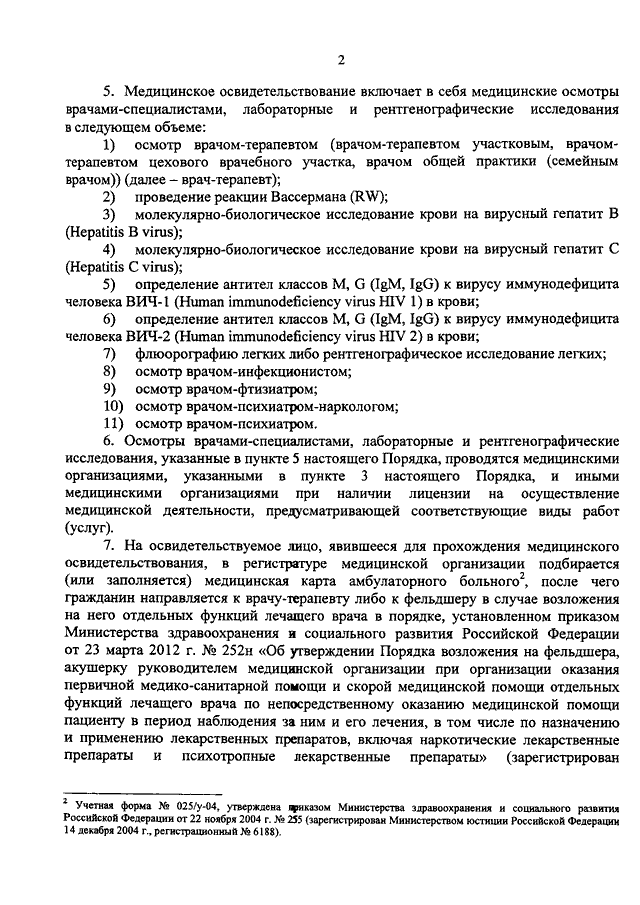 2

5. Медицинское освидетельствование включает в себя медицинские осмотры врачами-специалистами, лабораторные и рентгенографические исследования в следующем объеме:

1) осмотр врачом-терапевтом (врачом-терапевтом участковым, врачом-терапевтом цехового врачебного участка, врачом общей практики (семейным врачом)) (далее – врач-терапевт);

2) проведение реакции Вассермана (RW);

3) молекулярно-биологическое исследование крови на вирусный гепатит B (Hepatitis B virus);

4) молекулярно-биологическое исследование крови на вирусный гепатит C (Hepatitis C virus);

5) определение антител классов M, G (IgM, IgG) к вирусу иммунодефицита человека ВИЧ-1 (Human immunodeficiency virus HIV 1) в крови;

6) определение антител классов M, G (IgM, IgG) к вирусу иммунодефицита человека ВИЧ-2 (Human immunodeficiency virus HIV 2) в крови;

7) флюорографию легких либо рентгенографическое исследование легких;

8) осмотр врачом-инфекционистом;

9) осмотр врачом-фтизиатром;

10) осмотр врачом-психиатром-наркологом;

11) осмотр врачом-психиатром.

6. Осмотры врачами-специалистами, лабораторные и рентгенографические исследования, указанные в пункте 5 настоящего Порядка, проводятся медицинскими организациями, указанными в пункте 3 настоящего Порядка, и иными медицинскими организациями при наличии лицензии на осуществление медицинской деятельности, предусматривающей соответствующие виды работ (услуг).

7. На освидетельствуемое лицо, явившееся для прохождения медицинского освидетельствования, в регистратуре медицинской организации подбирается (или заполняется) медицинская карта амбулаторного больного$^2$, после чего гражданин направляется к врачу-терапевту либо к фельдшеру в случае возложения на него отдельных функций лечащего врача в порядке, установленном приказом Министерства здравоохранения и социального развития Российской Федерации от 23 марта 2012 г. № 252н «Об утверждении Порядка возложения на фельдшера, акушерку руководителем медицинской организации при организации оказания первичной медико-санитарной помощи и скорой медицинской помощи отдельных функций лечащего врача по непосредственному оказанию медицинской помощи пациенту в период наблюдения за ним и его лечения, в том числе по назначению и применению лекарственных препаратов, включая наркотические лекарственные препараты и психотропные лекарственные препараты» (зарегистрирован

$^2$ Учетная форма № 025/у-04, утверждена приказом Министерства здравоохранения и социального развития Российской Федерации от 22 ноября 2004 г. № 255 (зарегистрирован Министерством юстиции Российской Федерации 14 декабря 2004 г., регистрационный № 6188).